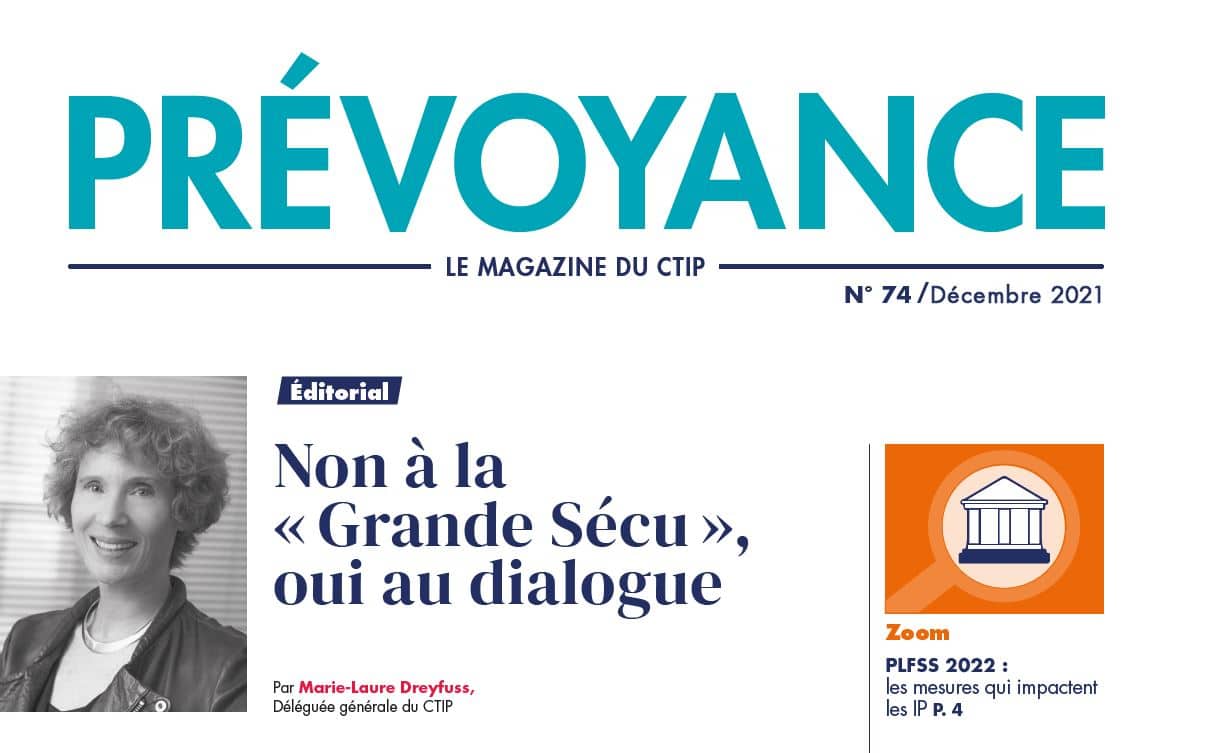 PRÉVOYANCE

LE MAGAZINE DU CTIP

N° 74 / Décembre 2021

Éditorial

Non à la « Grande Sécu », oui au dialogue

Par Marie-Laure Dreyfuss, Déléguée générale du CTIP

Zoom

PLFSS 2022 : les mesures qui impactent les IP P. 4